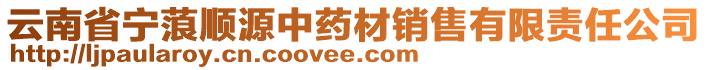 云南省宁蒗顺源中药材销售有限责任公司
http://ljpaularoy.cn.coovee.com